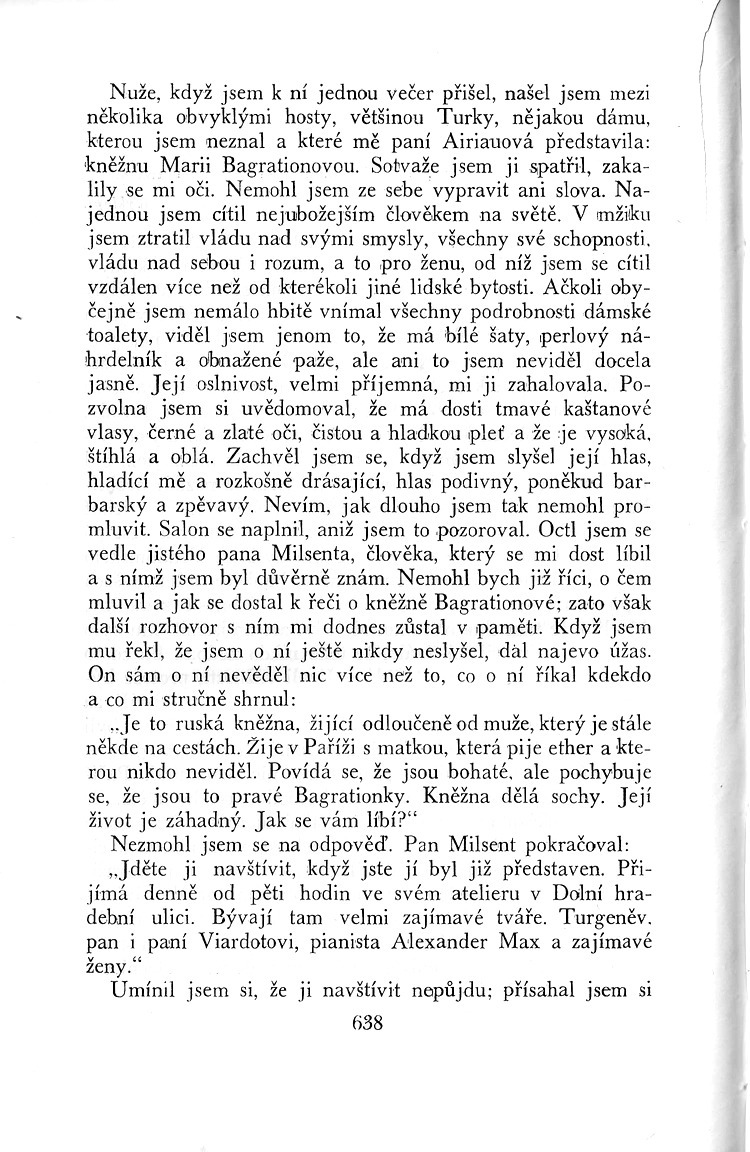 Nuže, když jsem k ní jednou večer přišel, našel jsem mezi několika obvyklými hosty, většinou Turky, nějakou dámu, kterou jsem neznal a které mě paní Airiauová představila: kněžnu Marii Bagrationovou. Sotvaže jsem ji spatřil, zakalily se mi oči. Nemohl jsem ze sebe vypravit ani slova. Najednou jsem cítil nejubožejším člověkem na světě. V mžiku jsem ztratil vládu nad svými smysly, všechny své schopnosti, vládu nad sebou i rozum, a to pro ženu, od níž jsem se cítil vzdálen více než od kterékoli jiné lidské bytosti. Ačkoli obyčejně jsem nemálo hbitě vnímal všechny podrobnosti dámské toalety, viděl jsem jenom to, že má bílé šaty, perlový náhrdelník a obnažené paže, ale ani to jsem neviděl docela jasně. Její oslnivost, velmi příjemná, mi ji zahalovala. Pozvolna jsem si uvědomoval, že má dosti tmavé kaštanové vlasy, černé a zlaté oči, čistou a hladkou pleť a že je vysoká, štíhlá a oblá. Zachvěl jsem se, když jsem slyšel její hlas, hladící mě a rozkošně drásající, hlas podivný, poněkud barbarský a zpěvavý. Nevím, jak dlouho jsem tak nemohl promluvit. Salon se naplnil, aniž jsem to pozoroval. Octl jsem se vedle jistého pana Milsenta, člověka, který se mi dost líbil a s nímž jsem byl důvěrně znám. Nemohl bych již říci, o čem mluvil a jak se dostal k řeči o kněžně Bagrationové; zato však další rozhovor s ním mi dodnes zůstal v paměti. Když jsem mu řekl, že jsem o ní ještě nikdy neslyšel, dal najevo úžas. On sám o ní nevěděl nic více než to, co o ní říkal kdekdo a co mi stručně shrnul:

„Je to ruská kněžna, žijící odloučeně od muže, který je stále někde na cestách. Žije v Paříži s matkou, která pije ether a kterou nikdo neviděl. Povídá se, že jsou bohaté, ale pochybuje se, že jsou to pravé Bagrationky. Kněžna dělá sochy. Její život je záhadný. Jak se vám líbí?“

Nezmohl jsem se na odpověď. Pan Milsent pokračoval:

„Jděte ji navštívit, když jste jí byl již představen. Přijímá denně od pěti hodin ve svém atelieru v Dolní hradební ulici. Bývají tam velmi zajímavé tváře. Turgeněv, pan i paní Viardotovi, pianista Alexander Max a zajímavé ženy.“

Umínil jsem si, že ji navštívit nepůjdu; přísahal jsem si

638